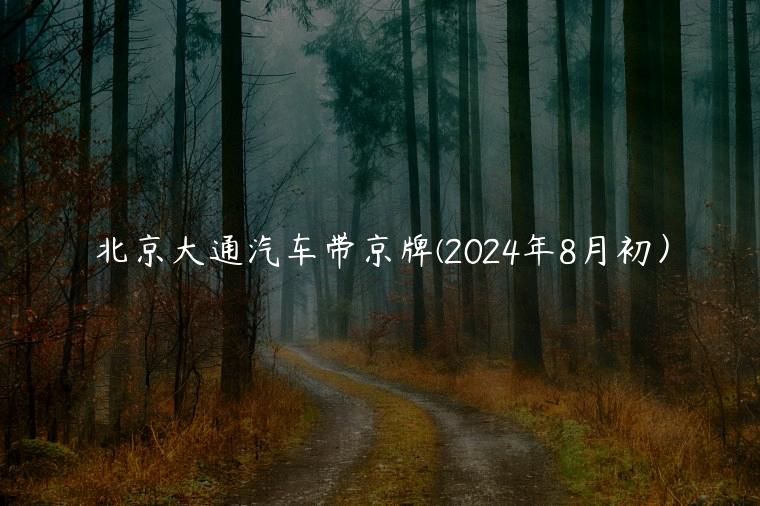 北京大通汽车带京牌(2024年8月初）